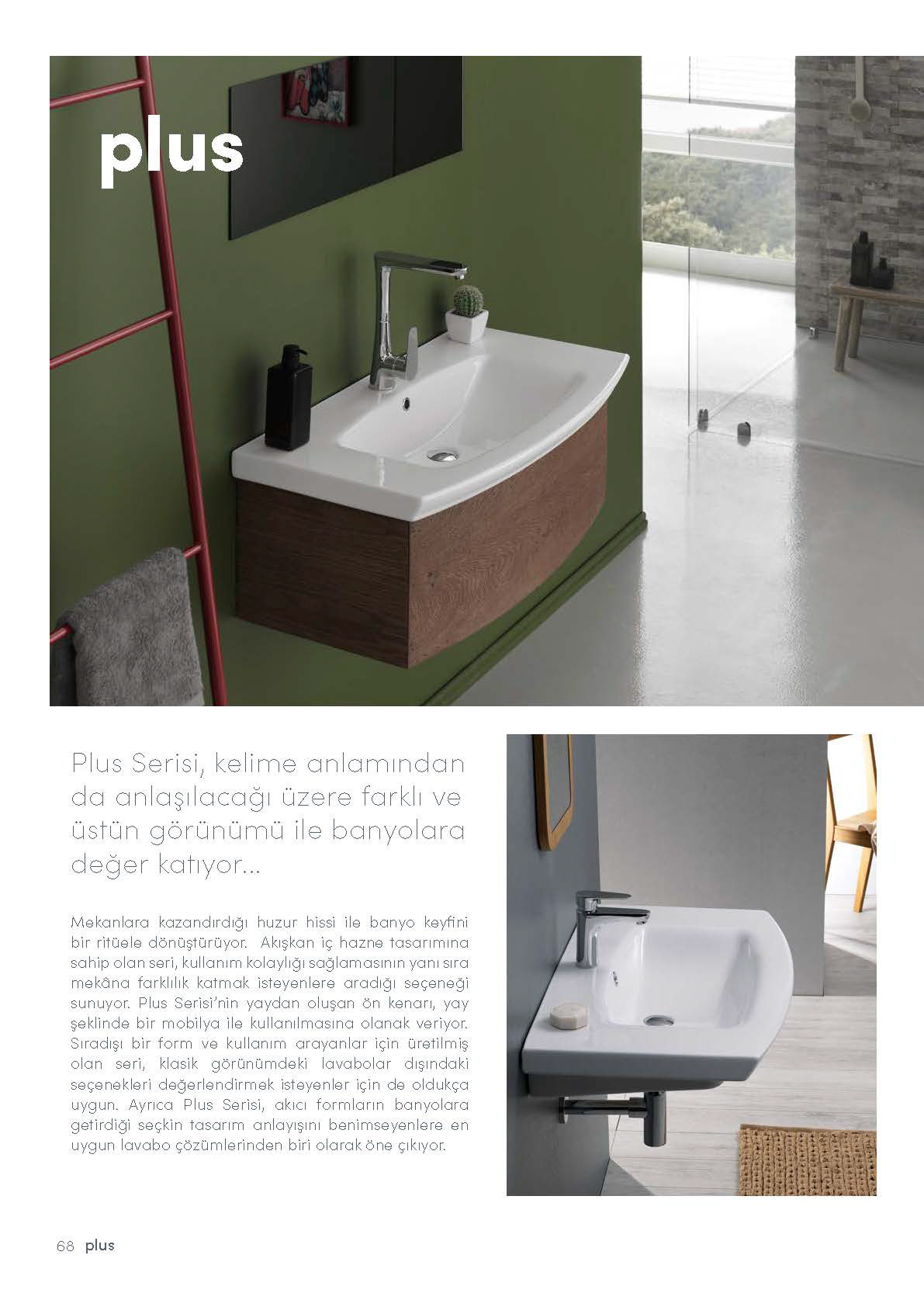 plus

Plus Serisi, kelime anlamından da anlaşılacağı üzere farklı ve üstün görünümü ile banyolara değer katıyor...

Mekanlara kazandırdığı huzur hissi ile banyo keyfini bir ritüele dönüştürüyor. Akışkan iç hazne tasarımına sahip olan seri, kullanım kolaylığı sağlamasının yanı sıra mekâna farklılık katmak isteyenlere aradığı seçeneği sunuyor. Plus Serisi'nin yaydan oluşan ön kenarı, yay şeklinde bir mobilya ile kullanılmasına olanak veriyor. Sıradışı bir form ve kullanım arayanlar için üretilmiş olan seri, klasik görünümdeki lavabolar dışındaki seçenekleri değerlendirmek isteyenler için de oldukça uygun. Ayrıca Plus Serisi, akıcı formların banyolara getirdiği seçkin tasarım anlayışını benimseyenlere en uygun lavabo çözümlerinden biri olarak öne çıkıyor.

68 plus